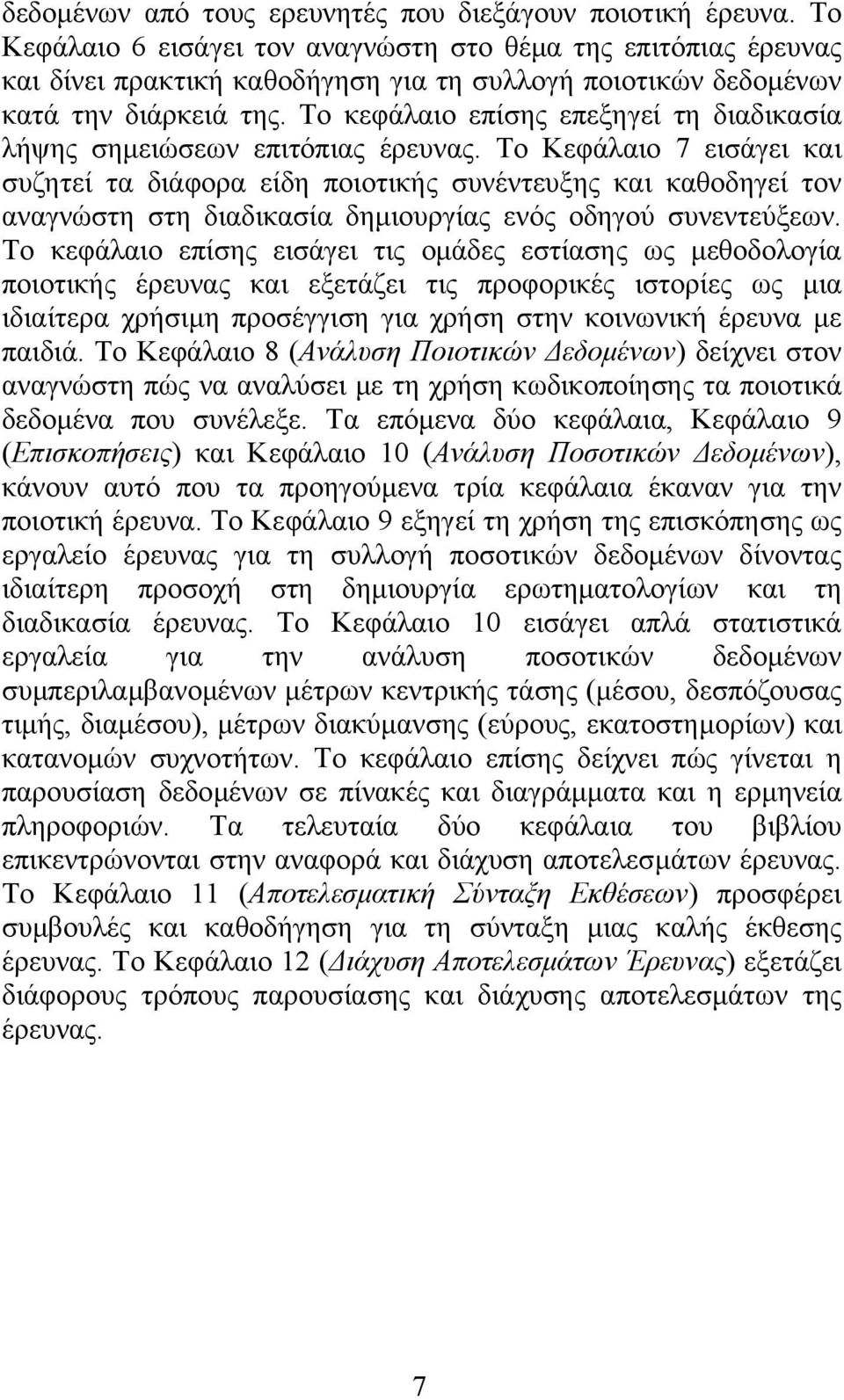 δεδομένων από τους ερευνητές που διεξάγουν ποιοτική έρευνα. Το Κεφάλαιο 6 εισάγει τον αναγνώστη στο θέμα της επιτόπιας έρευνας και δίνει πρακτική καθοδήγηση για τη συλλογή ποιοτικών δεδομένων κατά την διάρκειά της. Το κεφάλαιο επίσης επεξηγεί τη διαδικασία λήψης σημειώσεων επιτόπιας έρευνας. Το Κεφάλαιο 7 εισάγει και συζητεί τα διάφορα είδη ποιοτικής συνέντευξης και καθοδηγεί τον αναγνώστη στη διαδικασία δημιουργίας ενός οδηγού συνεντεύξεων. Το κεφάλαιο επίσης εισάγει τις ομάδες εστίασης ως μεθοδολογία ποιοτικής έρευνας και εξετάζει τις προφορικές ιστορίες ως μια ιδιαίτερα χρήσιμη προσέγγιση για χρήση στην κοινωνική έρευνα με παιδιά. Το Κεφάλαιο 8 (Ανάλυση Ποιοτικών Δεδομένων) δείχνει στον αναγνώστη πώς να αναλύσει με τη χρήση κωδικοποίησης τα ποιοτικά δεδομένα που συνέλεξε. Τα επόμενα δύο κεφάλαια, Κεφάλαιο 9 (Επισκοπήσεις) και Κεφάλαιο 10 (Ανάλυση Ποσοτικών Δεδομένων), κάνουν αυτό που τα προηγούμενα τρία κεφάλαια έκαναν για την ποιοτική έρευνα. Το Κεφάλαιο 9 εξηγεί τη χρήση της επισκόπησης ως εργαλείο έρευνας για τη συλλογή ποσοτικών δεδομένων δίνοντας ιδιαίτερη προσοχή στη δημιουργία ερωτηματολογίων και τη διαδικασία έρευνας. Το Κεφάλαιο 10 εισάγει απλά στατιστικά εργαλεία για την ανάλυση ποσοτικών δεδομένων συμπεριλαμβανομένων μέτρων κεντρικής τάσης (μέσου, δεσπόζουσας τιμής, διαμέσου), μέτρων διακύμανσης (εύρους, εκατοστημορίων) και κατανομών συχνοτήτων. Το κεφάλαιο επίσης δείχνει πώς γίνεται η παρουσίαση δεδομένων σε πίνακες και διαγράμματα και η ερμηνεία πληροφοριών. Τα τελευταία δύο κεφάλαια του βιβλίου επικεντρώνονται στην αναφορά και διάχυση αποτελεσμάτων έρευνας. Το Κεφάλαιο 11 (Αποτελεσματική Σύνταξη Εκθέσεων) προσφέρει συμβουλές και καθοδήγηση για τη σύνταξη μιας καλής έκθεσης έρευνας. Το Κεφάλαιο 12 (Διάχυση Αποτελεσμάτων Έρευνας) εξετάζει διάφορους τρόπους παρουσίασης και διάχυσης αποτελεσμάτων της έρευνας.

7